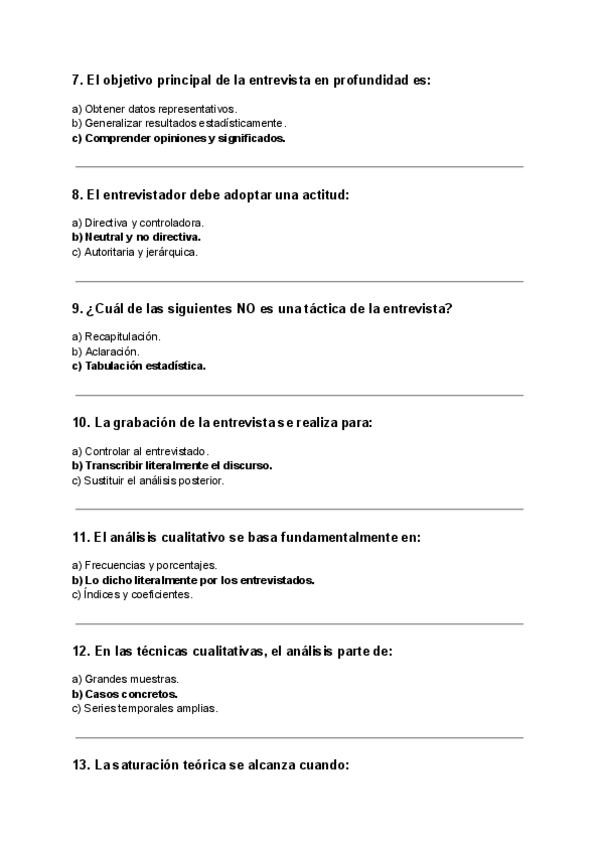 7. El objetivo principal de la entrevista en profundidad es:

a) Obtener datos representativos.
b) Generalizar resultados estadísticamente.
c) Comprender opiniones y significados.

8. El entrevistador debe adoptar una actitud:

a) Directiva y controladora.
b) Neutral y no directiva.
c) Autoritaria y jerárquica.

9. ¿Cuál de las siguientes NO es una táctica de la entrevista?

a) Recapitulación.
b) Aclaración.
c) Tabulación estadística.

10. La grabación de la entrevista se realiza para:

a) Controlar al entrevistado.
b) Transcribir literalmente el discurso.
c) Sustituir el análisis posterior.

11. El análisis cualitativo se basa fundamentalmente en:

a) Frecuencias y porcentajes.
b) Lo dicho literalmente por los entrevistados.
c) Índices y coeficientes.

12. En las técnicas cualitativas, el análisis parte de:

a) Grandes muestras.
b) Casos concretos.
c) Series temporales amplias.

13. La saturación teórica se alcanza cuando: